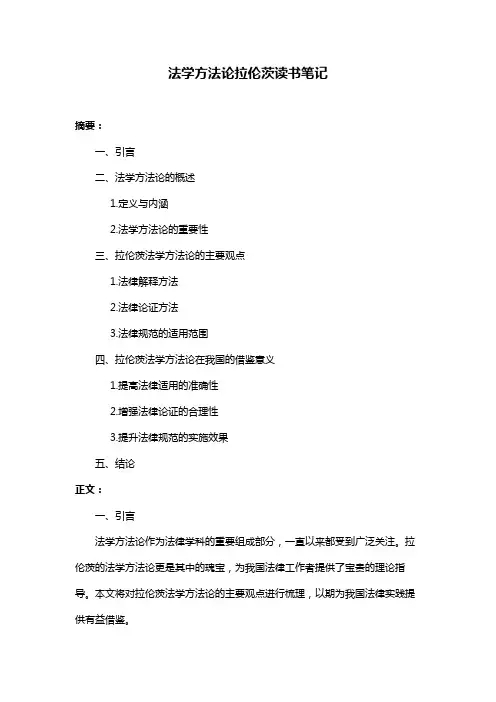 法学方法论拉伦茨读书笔记

摘要：

一、引言

二、法学方法论的概述

1.定义与内涵

2.法学方法论的重要性

三、拉伦茨法学方法论的主要观点

1.法律解释方法

2.法律论证方法

3.法律规范的适用范围

四、拉伦茨法学方法论在我国的借鉴意义

1.提高法律适用的准确性

2.增强法律论证的合理性

3.提升法律规范的实施效果

五、结论

正文：

一、引言

法学方法论作为法律学科的重要组成部分，一直以来都受到广泛关注。拉伦茨的法学方法论更是其中的瑰宝，为我国法律工作者提供了宝贵的理论指导。本文将对拉伦茨法学方法论的主要观点进行梳理，以期为我国法律实践提供有益借鉴。